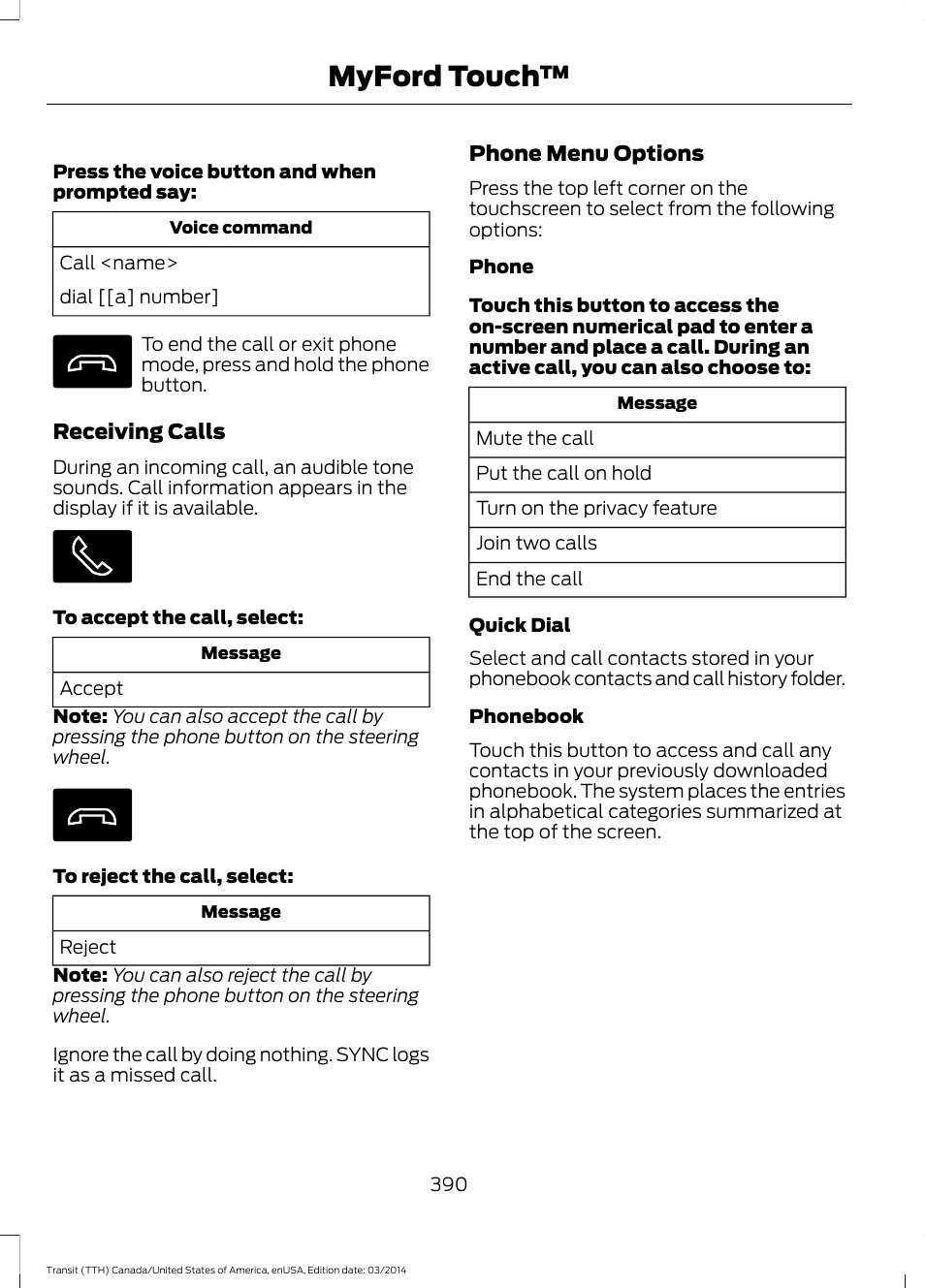 MyFord Touch™

Press the voice button and when prompted say:

| Voice command |
|---|
| Call <name> |
| dial [[a] number] |

To end the call or exit phone mode, press and hold the phone button.

Receiving Calls

During an incoming call, an audible tone sounds. Call information appears in the display if it is available.

To accept the call, select:

| Message |
|---|
| Accept |

Note: You can also accept the call by pressing the phone button on the steering wheel.

To reject the call, select:

| Message |
|---|
| Reject |

Note: You can also reject the call by pressing the phone button on the steering wheel.

Ignore the call by doing nothing. SYNC logs it as a missed call.

Phone Menu Options

Press the top left corner on the touchscreen to select from the following options:

Phone

Touch this button to access the on-screen numerical pad to enter a number and place a call. During an active call, you can also choose to:

| Message |
|---|
| Mute the call |
| Put the call on hold |
| Turn on the privacy feature |
| Join two calls |
| End the call |

Quick Dial

Select and call contacts stored in your phonebook contacts and call history folder.

Phonebook

Touch this button to access and call any contacts in your previously downloaded phonebook. The system places the entries in alphabetical categories summarized at the top of the screen.

390

Transit (TTH) Canada/United States of America, enUSA, Edition date: 03/2014